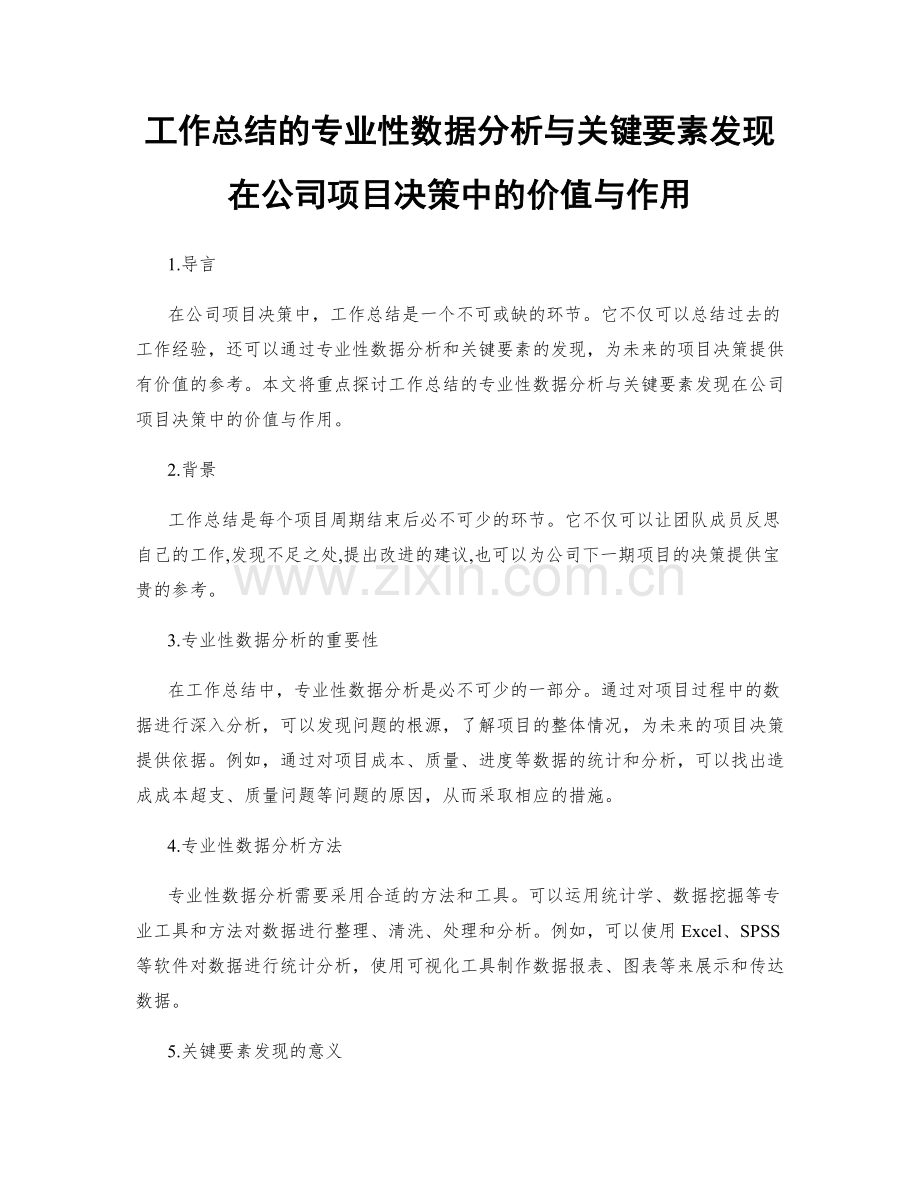 工作总结的专业性数据分析与关键要素发现在公司项目决策中的价值与作用

1.导言

在公司项目决策中，工作总结是一个不可或缺的环节。它不仅可以总结过去的工作经验，还可以通过专业性数据分析和关键要素的发现，为未来的项目决策提供有价值的参考。本文将重点探讨工作总结的专业性数据分析与关键要素发现在公司项目决策中的价值与作用。

2.背景

工作总结是每个项目周期结束后必不可少的环节。它不仅可以让团队成员反思自己的工作,发现不足之处,提出改进的建议,也可以为公司下一期项目的决策提供宝贵的参考。

www.zixin.com.cn

3.专业性数据分析的重要性

在工作总结中，专业性数据分析是必不可少的一部分。通过对项目过程中的数据进行深入分析，可以发现问题的根源，了解项目的整体情况，为未来的项目决策提供依据。例如，通过对项目成本、质量、进度等数据的统计和分析，可以找出造成成本超支、质量问题等问题的原因，从而采取相应的措施。

4.专业性数据分析方法

专业性数据分析需要采用合适的方法和工具。可以运用统计学、数据挖掘等专业工具和方法对数据进行整理、清洗、处理和分析。例如，可以使用 Excel、SPSS 等软件对数据进行统计分析，使用可视化工具制作数据报表、图表等来展示和传达数据。

5.关键要素发现的意义